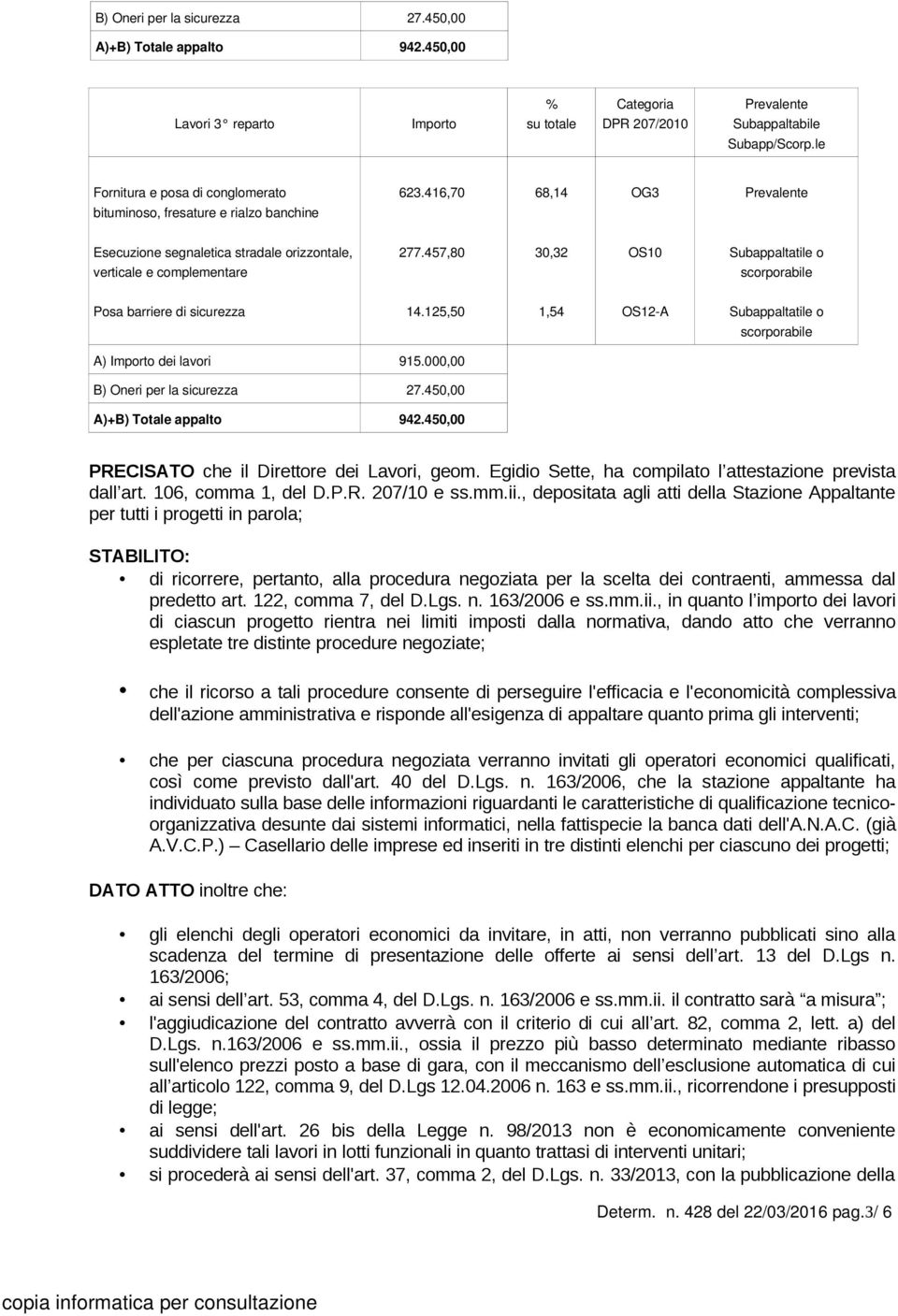 | B) Oneri per la sicurezza | 27.450,00 |
|---|---|
| A)+B) Totale appalto | 942.450,00 |

| Lavori 3° reparto | Importo | % su totale | Categoria DPR 207/2010 | Prevalente Subappaltabile Subapp/Scorp.le |
|---|---|---|---|---|
| Fornitura e posa di conglomerato bituminoso, fresature e rialzo banchine | 623.416,70 | 68,14 | OG3 | Prevalente |
| Esecuzione segnaletica stradale orizzontale, verticale e complementare | 277.457,80 | 30,32 | OS10 | Subappaltatile o scorporabile |
| Posa barriere di sicurezza | 14.125,50 | 1,54 | OS12-A | Subappaltatile o scorporabile |
| A) Importo dei lavori | 915.000,00 | | | |
| B) Oneri per la sicurezza | 27.450,00 | | | |
| A)+B) Totale appalto | 942.450,00 | | | |

PRECISATO che il Direttore dei Lavori, geom. Egidio Sette, ha compilato l'attestazione prevista dall'art. 106, comma 1, del D.P.R. 207/10 e ss.mm.ii., depositata agli atti della Stazione Appaltante per tutti i progetti in parola;

STABILITO:
• di ricorrere, pertanto, alla procedura negoziata per la scelta dei contraenti, ammessa dal predetto art. 122, comma 7, del D.Lgs. n. 163/2006 e ss.mm.ii., in quanto l'importo dei lavori di ciascun progetto rientra nei limiti imposti dalla normativa, dando atto che verranno espletate tre distinte procedure negoziate;

• che il ricorso a tali procedure consente di perseguire l'efficacia e l'economicità complessiva dell'azione amministrativa e risponde all'esigenza di appaltare quanto prima gli interventi;

• che per ciascuna procedura negoziata verranno invitati gli operatori economici qualificati, così come previsto dall'art. 40 del D.Lgs. n. 163/2006, che la stazione appaltante ha individuato sulla base delle informazioni riguardanti le caratteristiche di qualificazione tecnico-organizzativa desunte dai sistemi informatici, nella fattispecie la banca dati dell'A.N.A.C. (già A.V.C.P.) – Casellario delle imprese ed inseriti in tre distinti elenchi per ciascuno dei progetti;

DATO ATTO inoltre che:

• gli elenchi degli operatori economici da invitare, in atti, non verranno pubblicati sino alla scadenza del termine di presentazione delle offerte ai sensi dell'art. 13 del D.Lgs n. 163/2006;
• ai sensi dell'art. 53, comma 4, del D.Lgs. n. 163/2006 e ss.mm.ii. il contratto sarà "a misura";
• l'aggiudicazione del contratto avverrà con il criterio di cui all'art. 82, comma 2, lett. a) del D.Lgs. n.163/2006 e ss.mm.ii., ossia il prezzo più basso determinato mediante ribasso sull'elenco prezzi posto a base di gara, con il meccanismo dell'esclusione automatica di cui all'articolo 122, comma 9, del D.Lgs 12.04.2006 n. 163 e ss.mm.ii., ricorrendone i presupposti di legge;
• ai sensi dell'art. 26 bis della Legge n. 98/2013 non è economicamente conveniente suddividere tali lavori in lotti funzionali in quanto trattasi di interventi unitari;
• si procederà ai sensi dell'art. 37, comma 2, del D.Lgs. n. 33/2013, con la pubblicazione della

Determ. n. 428 del 22/03/2016 pag.3/ 6

copia informatica per consultazione